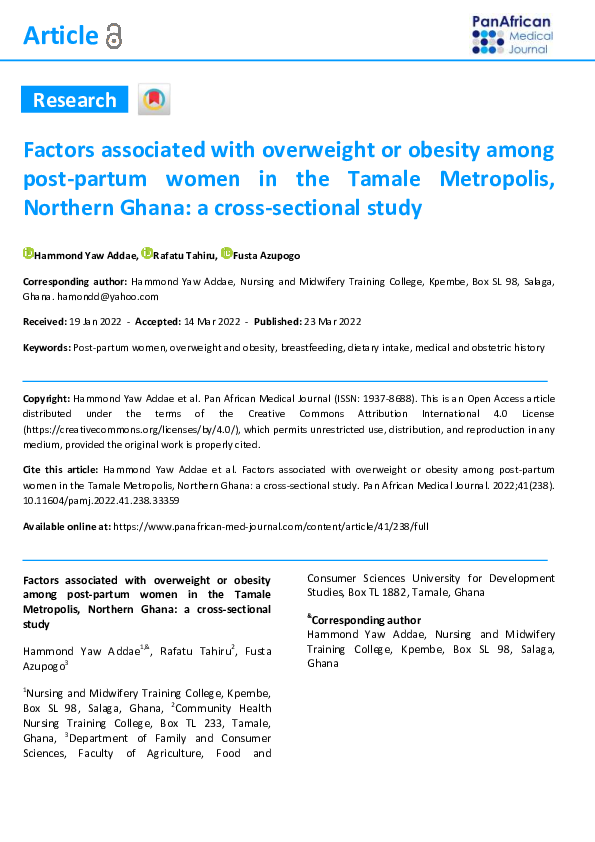 Article

PanAfrican Medical Journal

Research

Factors associated with overweight or obesity among post-partum women in the Tamale Metropolis, Northern Ghana: a cross-sectional study

Hammond Yaw Addae, Rafatu Tahiru, Fusta Azupogo

Corresponding author: Hammond Yaw Addae, Nursing and Midwifery Training College, Kpembe, Box SL 98, Salaga, Ghana. hamondd@yahoo.com

Received: 19 Jan 2022 - Accepted: 14 Mar 2022 - Published: 23 Mar 2022

Keywords: Post-partum women, overweight and obesity, breastfeeding, dietary intake, medical and obstetric history

Copyright: Hammond Yaw Addae et al. Pan African Medical Journal (ISSN: 1937-8688). This is an Open Access article distributed under the terms of the Creative Commons Attribution International 4.0 License (https://creativecommons.org/licenses/by/4.0/), which permits unrestricted use, distribution, and reproduction in any medium, provided the original work is properly cited.

Cite this article: Hammond Yaw Addae et al. Factors associated with overweight or obesity among post-partum women in the Tamale Metropolis, Northern Ghana: a cross-sectional study. Pan African Medical Journal. 2022;41(238). 10.11604/pamj.2022.41.238.33359

Available online at: https://www.panafrican-med-journal.com/content/article/41/238/full

Factors associated with overweight or obesity among post-partum women in the Tamale Metropolis, Northern Ghana: a cross-sectional study

Hammond Yaw Addae$^{1,\&}$, Rafatu Tahiru$^{2}$, Fusta Azupogo$^{3}$

$^{1}$Nursing and Midwifery Training College, Kpembe, Box SL 98, Salaga, Ghana, $^{2}$Community Health Nursing Training College, Box TL 233, Tamale, Ghana, $^{3}$Department of Family and Consumer Sciences, Faculty of Agriculture, Food and Consumer Sciences University for Development Studies, Box TL 1882, Tamale, Ghana

$^{\&}$Corresponding author
Hammond Yaw Addae, Nursing and Midwifery Training College, Kpembe, Box SL 98, Salaga, Ghana